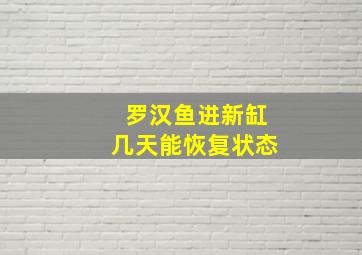 罗汉鱼进新缸
几天能恢复状态